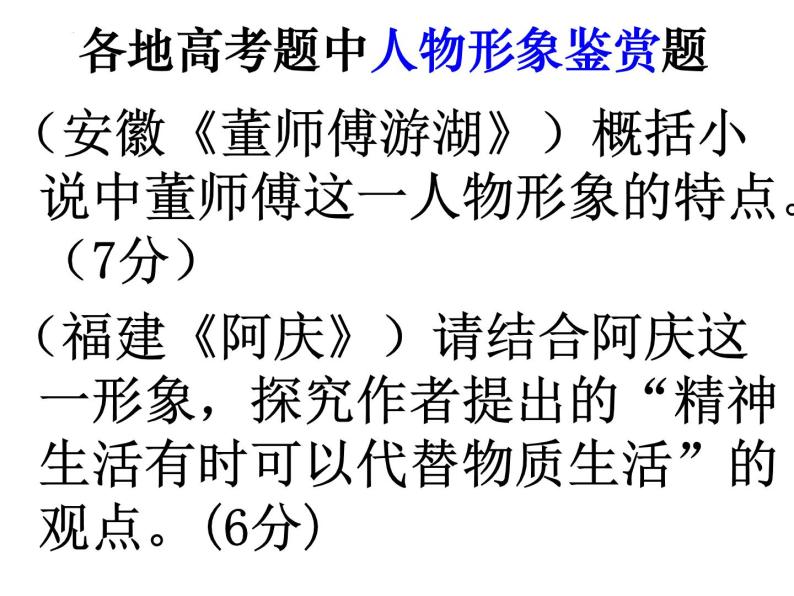 各地高考题中人物形象鉴赏题

（安徽《董师傅游湖》）概括小说中董师傅这一人物形象的特点。（7分）

（福建《阿庆》）请结合阿庆这一形象，探究作者提出的“精神生活有时可以代替物质生活”的观点。（6分）